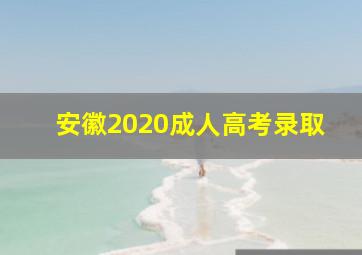 安徽2020成人高考录取